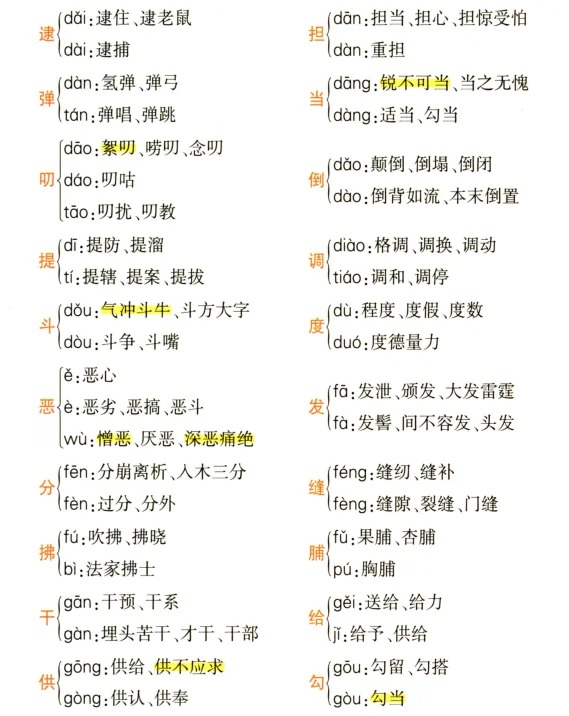 逮
dǎi:逮住、逮老鼠
dài:逮捕

弹
dàn:氢弹、弹弓
tán:弹唱、弹跳

叨
dāo:絮叨、唠叨、念叨
dáo:叨咕
tāo:叨扰、叨教

提
dī:提防、提溜
tí:提辖、提案、提拔

斗
dǒu:气冲斗牛、斗方大字
dòu:斗争、斗嘴

恶
ě:恶心
è:恶劣、恶搞、恶斗
wù:憎恶、厌恶、深恶痛绝

分
fēn:分崩离析、入木三分
fèn:过分、分外

拂
fú:吹拂、拂晓
bì:法家拂士

干
gān:干预、干系
gàn:埋头苦干、才干、干部

供
gōng:供给、供不应求
gòng:供认、供奉

担
dān:担当、担心、担惊受怕
dàn:重担

当
dāng:锐不可当、当之无愧
dàng:适当、勾当

倒
dǎo:颠倒、倒塌、倒闭
dào:倒背如流、本末倒置

调
diào:格调、调换、调动
tiáo:调和、调停

度
dù:程度、度假、度数
duó:度德量力

发
fā:发泄、颁发、大发雷霆
fà:发髻、间不容发、头发

缝
féng:缝纫、缝补
fèng:缝隙、裂缝、门缝

脯
fǔ:果脯、杏脯
pú:胸脯

给
gěi:送给、给力
jǐ:给予、供给

勾
gōu:勾留、勾搭
gòu:勾当